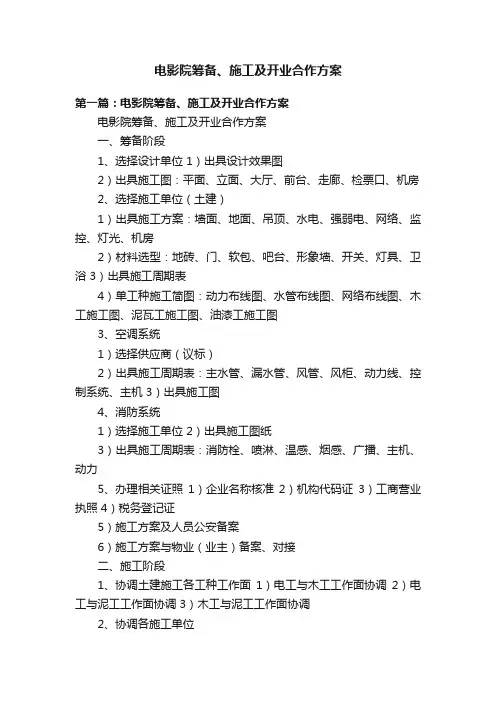 电影院筹备、施工及开业合作方案

第一篇：电影院筹备、施工及开业合作方案

电影院筹备、施工及开业合作方案

一、筹备阶段

1、选择设计单位 1）出具设计效果图

2）出具施工图：平面、立面、大厅、前台、走廊、检票口、机房

2、选择施工单位（土建）

1）出具施工方案：墙面、地面、吊顶、水电、强弱电、网络、监控、灯光、机房

2）材料选型：地砖、门、软包、吧台、形象墙、开关、灯具、卫浴 3）出具施工周期表

4）单工种施工简图：动力布线图、水管布线图、网络布线图、木工施工图、泥瓦工施工图、油漆工施工图

3、空调系统

1）选择供应商（议标）

2）出具施工周期表：主水管、漏水管、风管、风柜、动力线、控制系统、主机 3）出具施工图

4、消防系统

1）选择施工单位 2）出具施工图纸

3）出具施工周期表：消防栓、喷淋、温感、烟感、广播、主机、动力

5、办理相关证照 1）企业名称核准 2）机构代码证 3）工商营业执照 4）税务登记证

5）施工方案及人员公安备案

6）施工方案与物业（业主）备案、对接

二、施工阶段

1、协调土建施工各工种工作面 1）电工与木工工作面协调 2）电工与泥工工作面协调 3）木工与泥工工作面协调

2、协调各施工单位